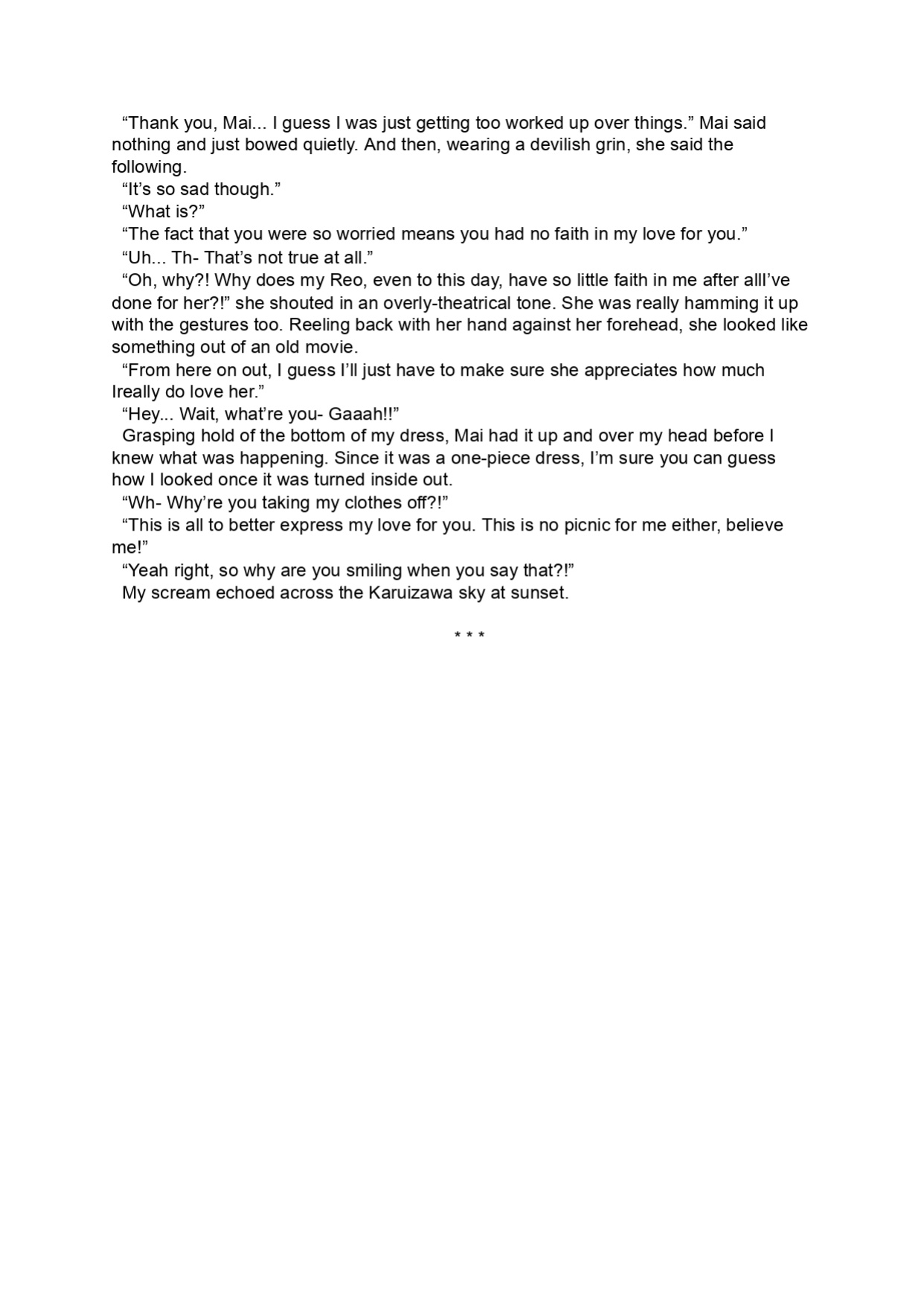 “Thank you, Mai... I guess I was just getting too worked up over things.” Mai said nothing and just bowed quietly. And then, wearing a devilish grin, she said the following.

“It’s so sad though.”

“What is?”

“The fact that you were so worried means you had no faith in my love for you.”

“Uh... Th- That’s not true at all.”

“Oh, why?! Why does my Reo, even to this day, have so little faith in me after allI’ve done for her?!” she shouted in an overly-theatrical tone. She was really hamming it up with the gestures too. Reeling back with her hand against her forehead, she looked like something out of an old movie.

“From here on out, I guess I’ll just have to make sure she appreciates how much Ireally do love her.”

“Hey... Wait, what’re you- Gaaah!!”

Grasping hold of the bottom of my dress, Mai had it up and over my head before I knew what was happening. Since it was a one-piece dress, I’m sure you can guess how I looked once it was turned inside out.

“Wh- Why’re you taking my clothes off?!”

“This is all to better express my love for you. This is no picnic for me either, believe me!”

“Yeah right, so why are you smiling when you say that?!”

My scream echoed across the Karuizawa sky at sunset.

* * *